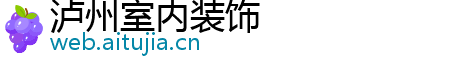 泸州室内装饰
web.aitujia.cn